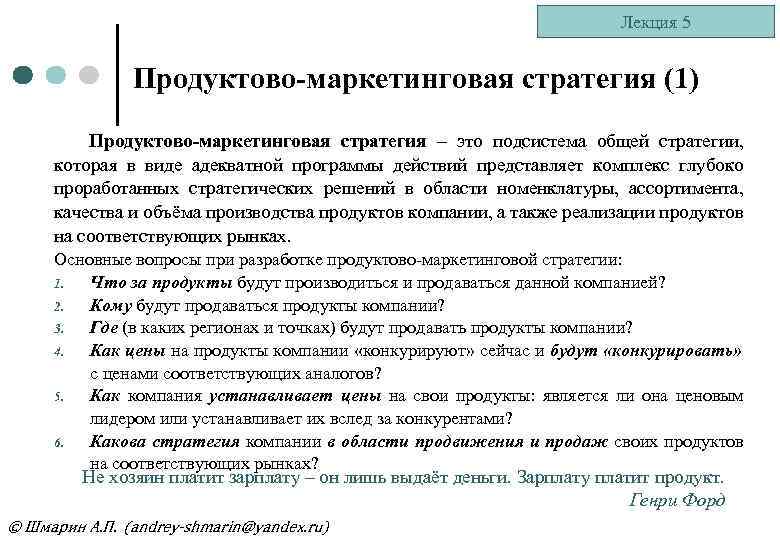 Лекция 5

Продуктово-маркетинговая стратегия (1)

Продуктово-маркетинговая стратегия – это подсистема общей стратегии, которая в виде адекватной программы действий представляет комплекс глубоко проработанных стратегических решений в области номенклатуры, ассортимента, качества и объёма производства продуктов компании, а также реализации продуктов на соответствующих рынках.

Основные вопросы при разработке продуктово-маркетинговой стратегии:

1. Что за продукты будут производиться и продаваться данной компанией?
2. Кому будут продаваться продукты компании?
3. Где (в каких регионах и точках) будут продавать продукты компании?
4. Как цены на продукты компании «конкурируют» сейчас и будут «конкурировать» с ценами соответствующих аналогов?
5. Как компания устанавливает цены на свои продукты: является ли она ценовым лидером или устанавливает их вслед за конкурентами?
6. Какова стратегия компании в области продвижения и продаж своих продуктов на соответствующих рынках?

Не хозяин платит зарплату – он лишь выдаёт деньги. Зарплату платит продукт.
Генри Форд

© Шмарин А.П. (andrey-shmarin@yandex.ru)